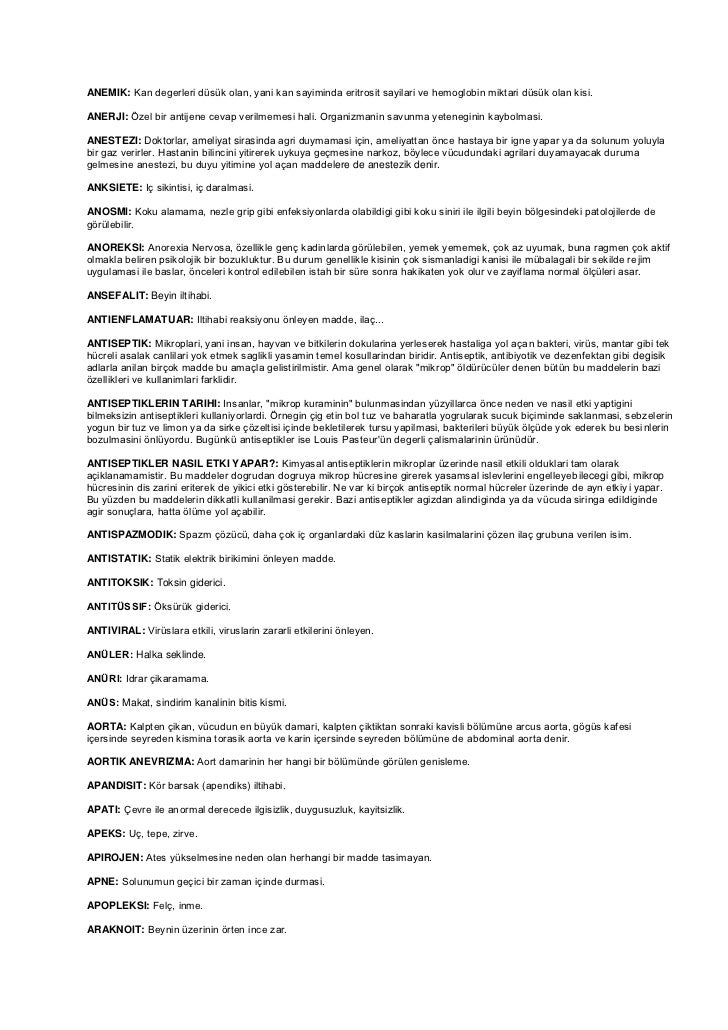 ANEMIK: Kan degerleri düsük olan, yani kan sayiminda eritrosit sayilari ve hemoglobin miktari düsük olan kisi.

ANERJI: Özel bir antijene cevap verilmemesi hali. Organizmanin savunma yeteneginin kaybolmasi.

ANESTEZI: Doktorlar, ameliyat sirasinda agri duymamasi için, ameliyattan önce hastaya bir igne yapar ya da solunum yoluyla bir gaz verirler. Hastanin bilincini yitirerek uykuya geçmesine narkoz, böylece vücudundaki agrilari duyamayacak duruma gelmesine anestezi, bu duyu yitimine yol açan maddelere de anestezik denir.

ANKSIETE: Iç sikintisi, iç daralmasi.

ANOSMI: Koku alamama, nezle grip gibi enfeksiyonlarda olabildigi gibi koku siniri ile ilgili beyin bölgesindeki patolojilerde de görülebilir.

ANOREKSI: Anorexia Nervosa, özellikle genç kadinlarda görülebilen, yemek yememek, çok az uyumak, buna ragmen çok aktif olmakla beliren psikolojik bir bozukluktur. Bu durum genellikle kisinin çok sismanladigi kanisi ile mübalagali bir sekilde rejim uygulamasi ile baslar, önceleri kontrol edilebilen istah bir süre sonra hakikaten yok olur ve zayiflama normal ölçüleri asar.

ANSEFALIT: Beyin iltihabi.

ANTIENFLAMATUAR: Iltihabi reaksiyonu önleyen madde, ilaç...

ANTISEPTIK: Mikroplari, yani insan, hayvan ve bitkilerin dokularina yerleserek hastaliga yol açan bakteri, virüs, mantar gibi tek hücreli asalak canlilari yok etmek saglikli yasamin temel kosullarindan biridir. Antiseptik, antibiyotik ve dezenfektan gibi degisik adlarla anilan birçok madde bu amaçla gelistirilmistir. Ama genel olarak "mikrop" öldürücüler denen bütün bu maddelerin bazi özellikleri ve kullanimlari farklidir.

ANTISEPTIKLERIN TARIHI: Insanlar, "mikrop kuraminin" bulunmasindan yüzyillarca önce neden ve nasil etki yaptigini bilmeksizin antiseptikleri kullaniyorlardi. Örnegin çig etin bol tuz ve baharatla yogrularak sucuk biçiminde saklanmasi, sebzelerin yogun bir tuz ve limon ya da sirke çözeltisi içinde bekletilerek tursu yapilmasi, bakterileri büyük ölçüde yok ederek bu besinlerin bozulmasini önlüyordu. Bugünkü antiseptikler ise Louis Pasteur'ün degerli çalismalarinin ürünüdür.

ANTISEPTIKLER NASIL ETKI YAPAR?: Kimyasal antiseptiklerin mikroplar üzerinde nasil etkili olduklari tam olarak açiklanamamistir. Bu maddeler dogrudan dogruya mikrop hücresine girerek yasamsal islevlerini engelleyebilecegi gibi, mikrop hücresinin dis zarini eriterek de yikici etki gösterebilir. Ne var ki birçok antiseptik normal hücreler üzerinde de ayni etkiyi yapar. Bu yüzden bu maddelerin dikkatli kullanilmasi gerekir. Bazi antiseptikler agizdan alindiginda ya da vücuda siringa edildiginde agir sonuçlara, hatta ölüme yol açabilir.

ANTISPAZMODIK: Spazm çözücü, daha çok iç organlardaki düz kaslarin kasilmalarini çözen ilaç grubuna verilen isim.

ANTISTATIK: Statik elektrik birikimini önleyen madde.

ANTITOKSIK: Toksin giderici.

ANTITÜSSIF: Öksürük giderici.

ANTIVIRAL: Virüslara etkili, viruslarin zararli etkilerini önleyen.

ANÜLER: Halka seklinde.

ANÜRI: Idrar çikaramama.

ANÜS: Makat, sindirim kanalinin bitis kismi.

AORTA: Kalpten çikan, vücudun en büyük damari, kalpten çiktiktan sonraki kavisli bölümüne arcus aorta, gögüs kafesi içersinde seyreden kismina torasik aorta ve karin içersinde seyreden bölümüne de abdominal aorta denir.

AORTIK ANEVRIZMA: Aort damarinin her hangi bir bölümünde görülen genisleme.

APANDISIT: Kör barsak (apendiks) iltihabi.

APATI: Çevre ile anormal derecede ilgisizlik, duygusuzluk, kayitsizlik.

APEKS: Uç, tepe, zirve.

APIROJEN: Ates yükselmesine neden olan herhangi bir madde tasimayan.

APNE: Solunumun geçici bir zaman içinde durmasi.

APOPLEKSI: Felç, inme.

ARAKNOIT: Beynin üzerinin örten ince zar.